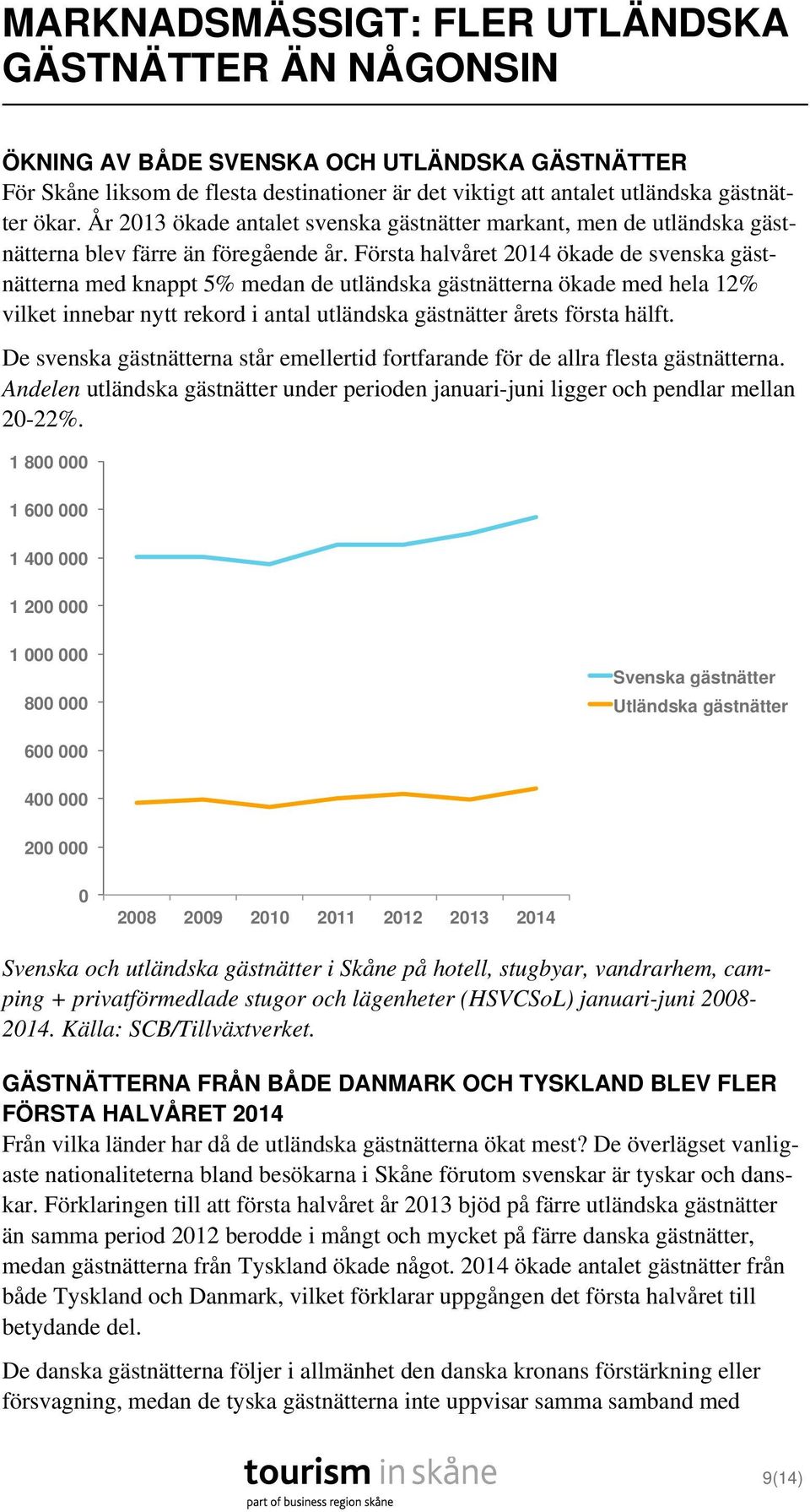 MARKNADSMÄSSIGT: FLER UTLÄNDSKA GÄSTNÄTTER ÄN NÅGONSIN

ÖKNING AV BÅDE SVENSKA OCH UTLÄNDSKA GÄSTNÄTTER
För Skåne liksom de flesta destinationer är det viktigt att antalet utländska gästnätter ökar. År 2013 ökade antalet svenska gästnätter markant, men de utländska gästnätterna blev färre än föregående år. Första halvåret 2014 ökade de svenska gästnätterna med knappt 5% medan de utländska gästnätterna ökade med hela 12% vilket innebar nytt rekord i antal utländska gästnätter årets första hälft.

De svenska gästnätterna står emellertid fortfarande för de allra flesta gästnätterna. Andelen utländska gästnätter under perioden januari-juni ligger och pendlar mellan 20-22%.

1 800 000
1 600 000
1 400 000
1 200 000
1 000 000
800 000
600 000
400 000
200 000
0
2008 2009 2010 2011 2012 2013 2014
Svenska gästnätter
Utländska gästnätter

Svenska och utländska gästnätter i Skåne på hotell, stugbyar, vandrarhem, camping + privatförmedlade stugor och lägenheter (HSVCSoL) januari-juni 2008-2014. Källa: SCB/Tillväxtverket.

GÄSTNÄTTERNA FRÅN BÅDE DANMARK OCH TYSKLAND BLEV FLER FÖRSTA HALVÅRET 2014
Från vilka länder har då de utländska gästnätterna ökat mest? De överlägset vanligaste nationaliteterna bland besökarna i Skåne förutom svenskar är tyskar och danskar. Förklaringen till att första halvåret år 2013 bjöd på färre utländska gästnätter än samma period 2012 berodde i mångt och mycket på färre danska gästnätter, medan gästnätterna från Tyskland ökade något. 2014 ökade antalet gästnätter från både Tyskland och Danmark, vilket förklarar uppgången det första halvåret till betydande del.

De danska gästnätterna följer i allmänhet den danska kronans förstärkning eller försvagning, medan de tyska gästnätterna inte uppvisar samma samband med

tourism in skåne
part of business region skåne
9(14)